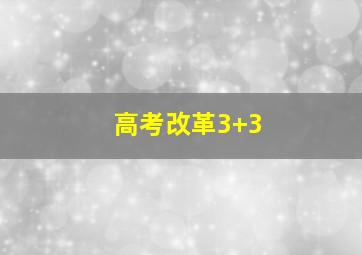 高考改革3+3